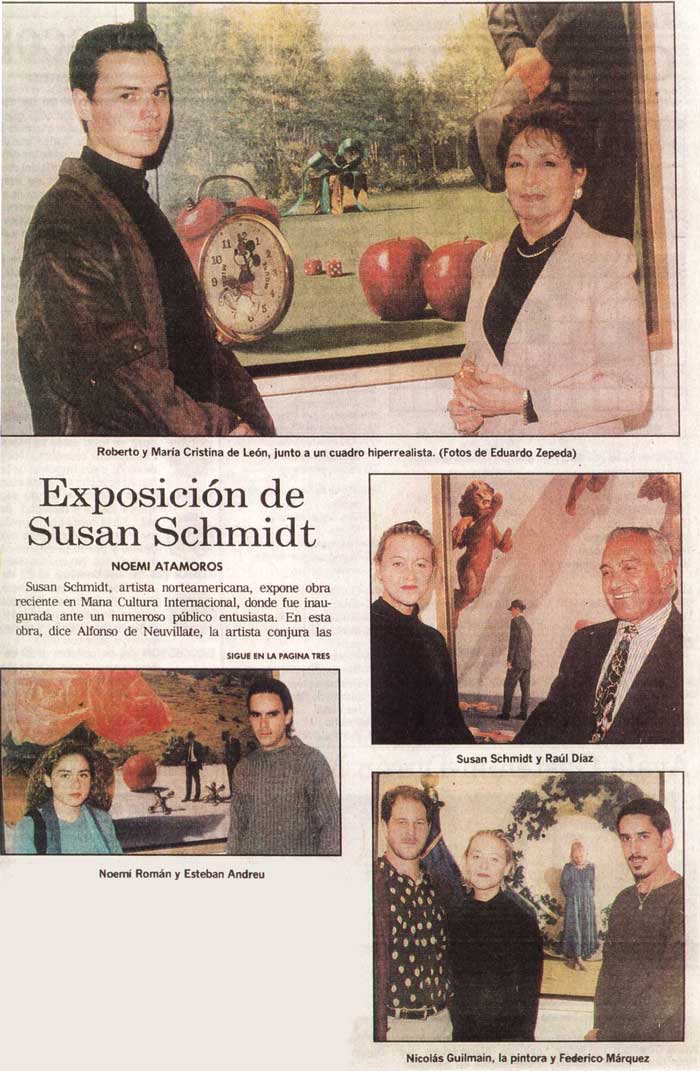 Roberto y María Cristina de León, junto a un cuadro hiperrealista. (Fotos de Eduardo Zepeda)

Exposición de Susan Schmidt

NOEMI ATAMOROS

Susan Schmidt, artista norteamericana, expone obra reciente en Mana Cultura Internacional, donde fue inaugurada ante un numeroso público entusiasta. En esta obra, dice Alfonso de Neuvillate, la artista conjura las

SIGUE EN LA PAGINA TRES

Noemí Román y Esteban Andreu

Susan Schmidt y Raúl Díaz

Nicolás Guilmain, la pintora y Federico Márquez